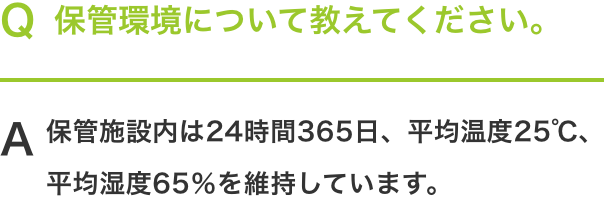 Q 保管環境について教えてください。

A 保管施設内は24時間365日、平均温度25℃、平均湿度65％を維持しています。